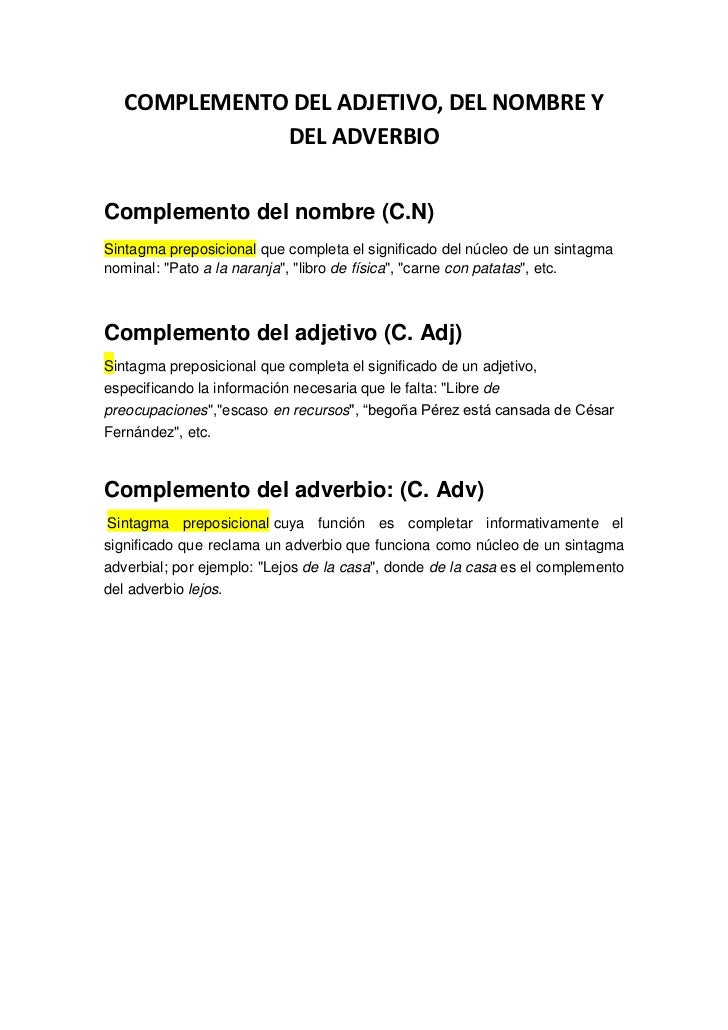 COMPLEMENTO DEL ADJETIVO, DEL NOMBRE Y DEL ADVERBIO

Complemento del nombre (C.N)

Sintagma preposicional que completa el significado del núcleo de un sintagma nominal: "Pato a la naranja", "libro de física", "carne con patatas", etc.

Complemento del adjetivo (C. Adj)

Sintagma preposicional que completa el significado de un adjetivo, especificando la información necesaria que le falta: "Libre de preocupaciones","escaso en recursos", “begoña Pérez está cansada de César Fernández", etc.

Complemento del adverbio: (C. Adv)

Sintagma preposicional cuya función es completar informativamente el significado que reclama un adverbio que funciona como núcleo de un sintagma adverbial; por ejemplo: "Lejos de la casa", donde de la casa es el complemento del adverbio lejos.